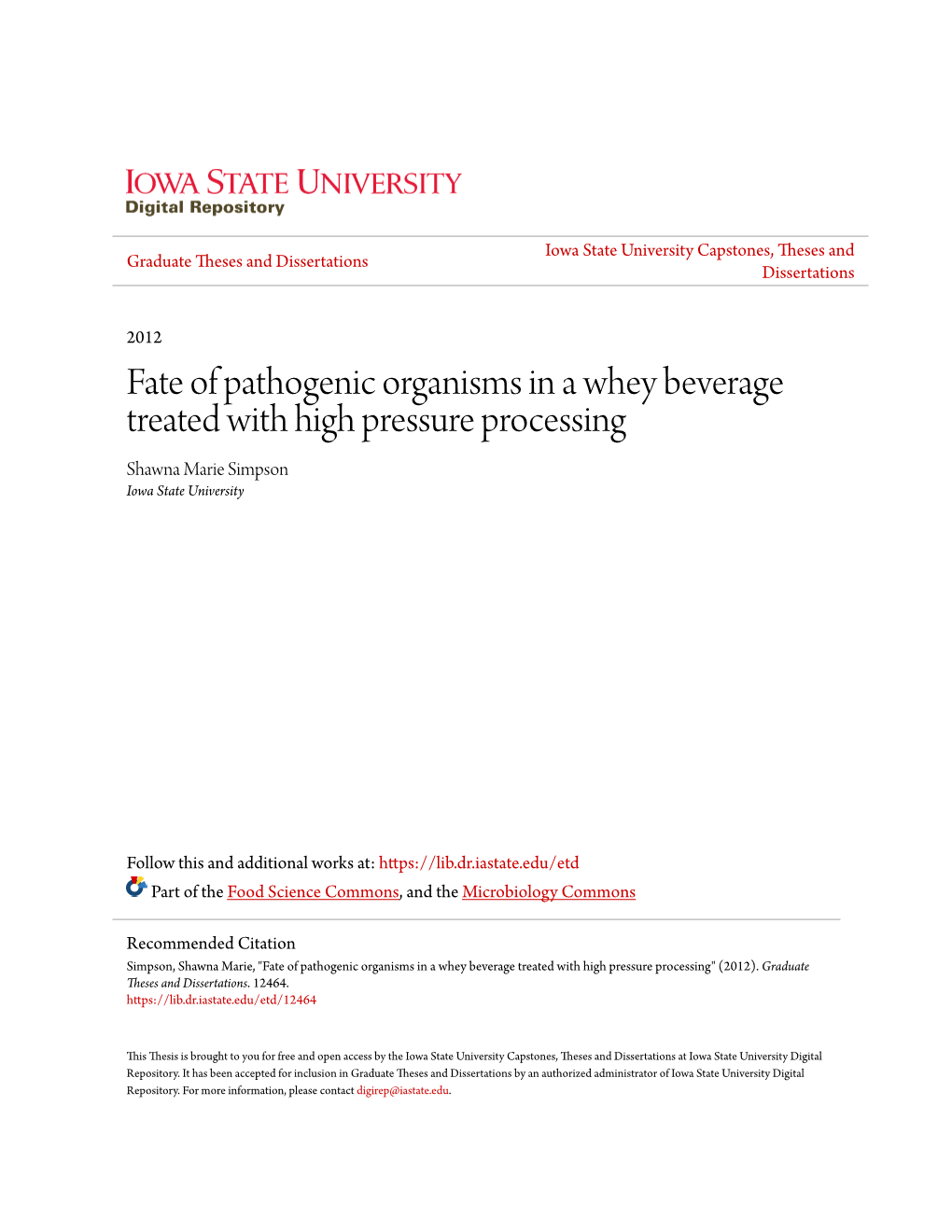 IOWA STATE UNIVERSITY
Digital Repository

Graduate Theses and Dissertations

Iowa State University Capstones, Theses and Dissertations

2012

Fate of pathogenic organisms in a whey beverage treated with high pressure processing

Shawna Marie Simpson
Iowa State University

Follow this and additional works at: https://lib.dr.iastate.edu/etd

Part of the Food Science Commons, and the Microbiology Commons

Recommended Citation
Simpson, Shawna Marie, "Fate of pathogenic organisms in a whey beverage treated with high pressure processing" (2012). Graduate Theses and Dissertations. 12464.
https://lib.dr.iastate.edu/etd/12464

This Thesis is brought to you for free and open access by the Iowa State University Capstones, Theses and Dissertations at Iowa State University Digital Repository. It has been accepted for inclusion in Graduate Theses and Dissertations by an authorized administrator of Iowa State University Digital Repository. For more information, please contact digirep@iastate.edu.